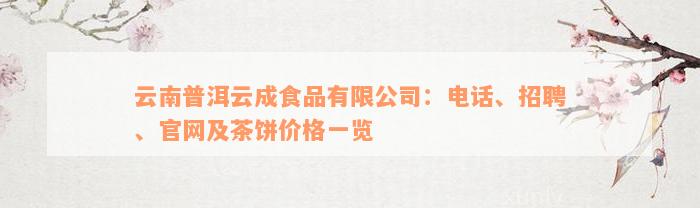 云南普洱云成食品有限公司：电话、招聘、官网及茶饼价格一览